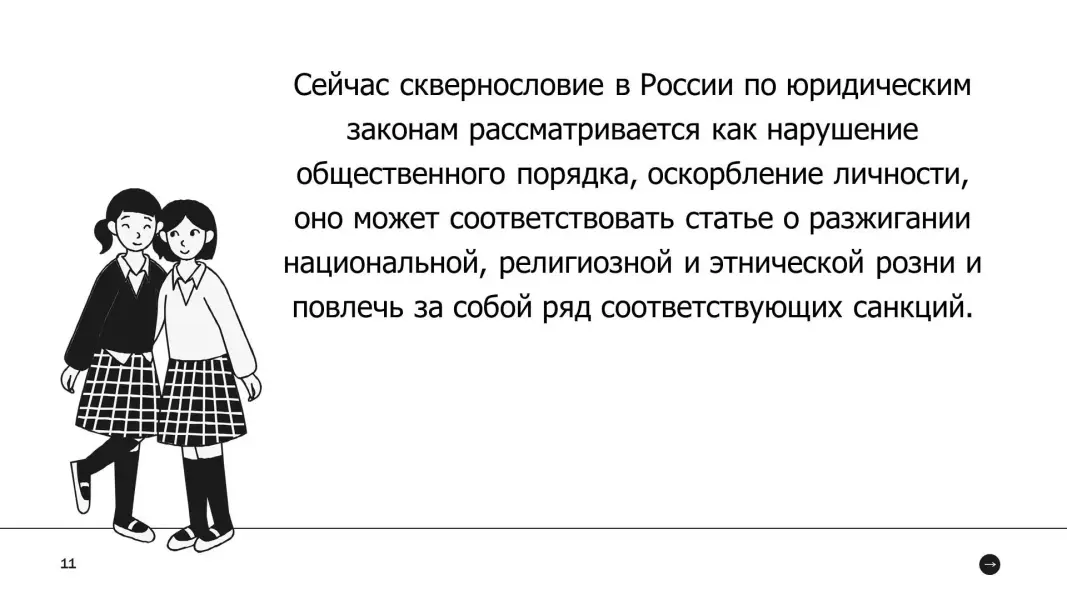 Сейчас сквернословие в России по юридическим законам рассматривается как нарушение общественного порядка, оскорбление личности, оно может соответствовать статье о разжигании национальной, религиозной и этнической розни и повлечь за собой ряд соответствующих санкций.

11

→